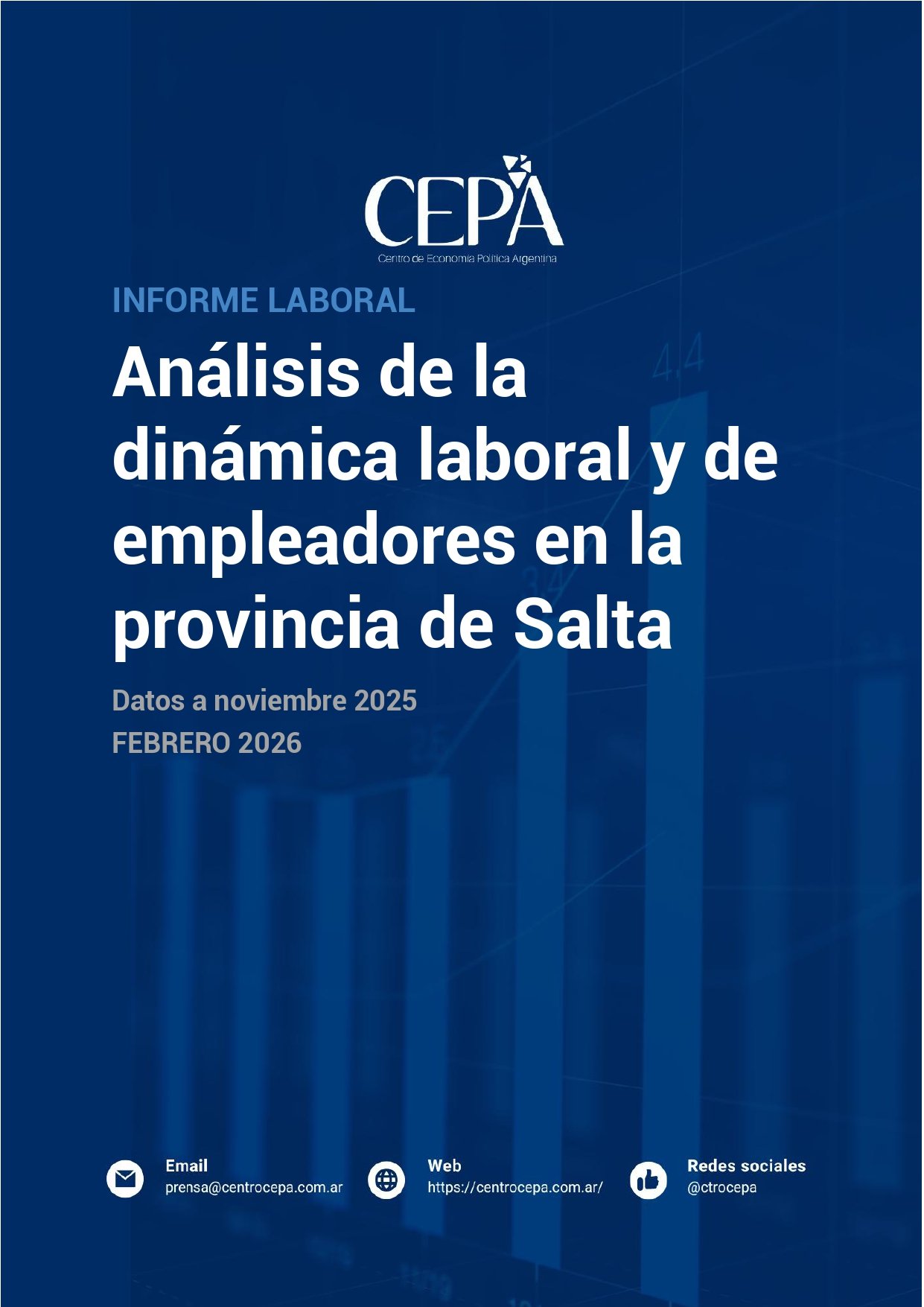 CEPA
Centro de Economía Política Argentina

INFORME LABORAL

Análisis de la dinámica laboral y de empleadores en la provincia de Salta

Datos a noviembre 2025
FEBRERO 2026

Email
prensa@centrocepa.com.ar

Web
https://centrocepa.com.ar/

Redes sociales
@ctrocepa